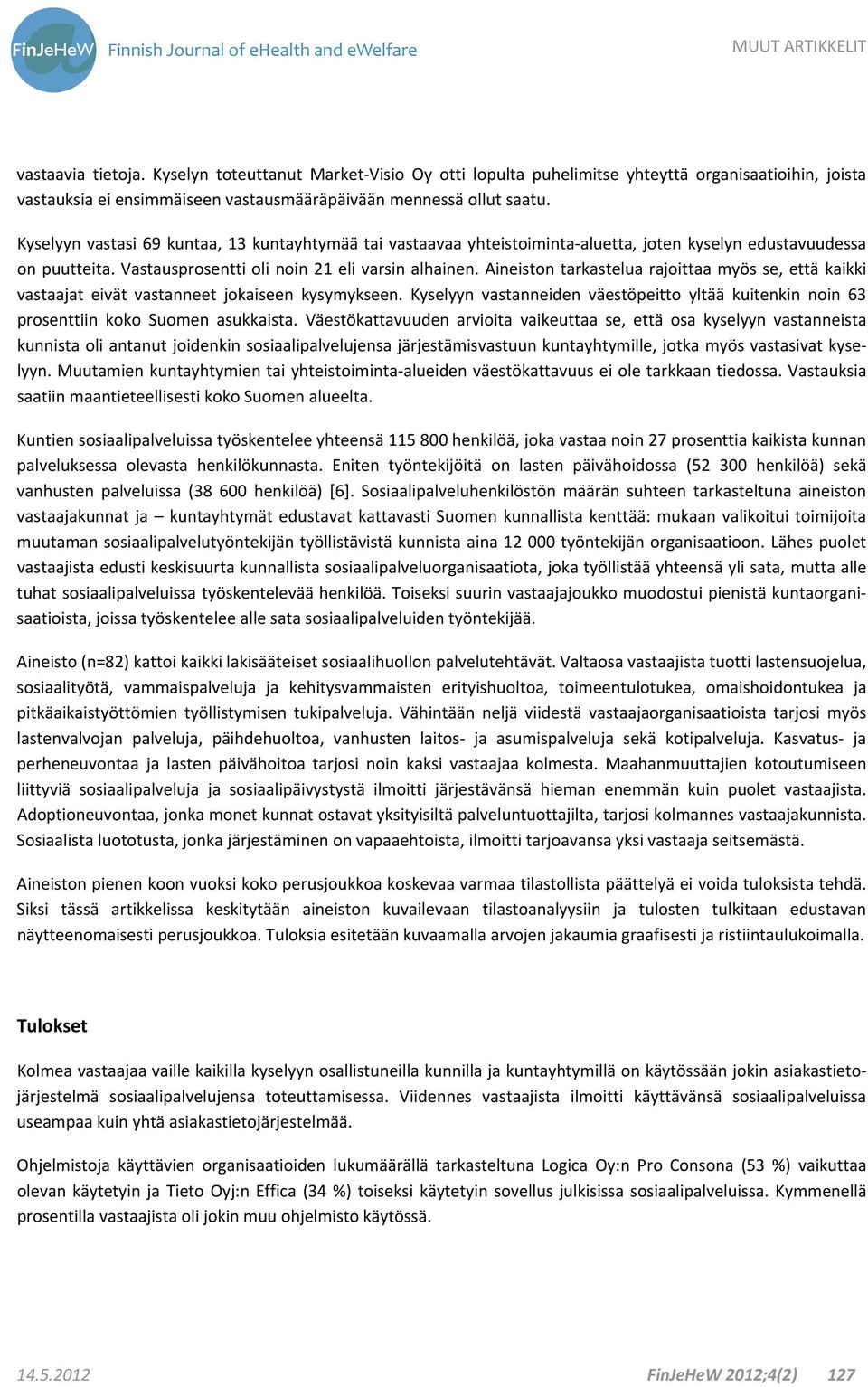 FinJeHeW Finnish Journal of eHealth and eWelfare

MUUT ARTIKKELIT

vastaavia tietoja. Kyselyn toteuttanut Market-Visio Oy otti lopulta puhelimitse yhteyttä organisaatioihin, joista vastauksia ei ensimmäiseen vastausmääräpäivään mennessä ollut saatu.

Kyselyyn vastasi 69 kuntaa, 13 kuntayhtymää tai vastaavaa yhteistoiminta-aluetta, joten kyselyn edustavuudessa on puutteita. Vastausprosentti oli noin 21 eli varsin alhainen. Aineiston tarkastelua rajoittaa myös se, että kaikki vastaajat eivät vastanneet jokaiseen kysymykseen. Kyselyyn vastanneiden väestöpeitto yltää kuitenkin noin 63 prosenttiin koko Suomen asukkaista. Väestökattavuuden arvioita vaikeuttaa se, että osa kyselyyn vastanneista kunnista oli antanut joidenkin sosiaalipalvelujensa järjestämisvastuun kuntayhtymille, jotka myös vastasivat kyselyyn. Muutamien kuntayhtymien tai yhteistoiminta-alueiden väestökattavuus ei ole tarkkaan tiedossa. Vastauksia saatiin maantieteellisesti koko Suomen alueelta.

Kuntien sosiaalipalveluissa työskentelee yhteensä 115 800 henkilöä, joka vastaa noin 27 prosenttia kaikista kunnan palveluksessa olevasta henkilökunnasta. Eniten työntekijöitä on lasten päivähoidossa (52 300 henkilöä) sekä vanhusten palveluissa (38 600 henkilöä) [6]. Sosiaalipalveluhenkilöstön määrän suhteen tarkasteltuna aineiston vastaajakunnat ja – kuntayhtymät edustavat kattavasti Suomen kunnallista kenttää: mukaan valikoitui toimijoita muutaman sosiaalipalvelutyöntekijän työllistävistä kunnista aina 12 000 työntekijän organisaatioon. Lähes puolet vastaajista edusti keskisuurta kunnallista sosiaalipalveluorganisaatiota, joka työllistää yhteensä yli sata, mutta alle tuhat sosiaalipalveluissa työskentelevää henkilöä. Toiseksi suurin vastaajajoukko muodostui pienistä kuntaorganisaatioista, joissa työskentelee alle sata sosiaalipalveluiden työntekijää.

Aineisto (n=82) kattoi kaikki lakisääteiset sosiaalihuollon palvelutehtävät. Valtaosa vastaajista tuotti lastensuojelua, sosiaalityötä, vammaispalveluja ja kehitysvammaisten erityishuoltoa, toimeentulotukea, omaishoidontukea ja pitkäaikaistyöttömien työllistymisen tukipalveluja. Vähintään neljä viidestä vastaajaorganisaatioista tarjosi myös lastenvalvojan palveluja, päihdehuoltoa, vanhusten laitos- ja asumispalveluja sekä kotipalveluja. Kasvatus- ja perheneuvontaa ja lasten päivähoitoa tarjosi noin kaksi vastaajaa kolmesta. Maahanmuuttajien kotoutumiseen liittyviä sosiaalipalveluja ja sosiaalipäivystystä ilmoitti järjestävänsä hieman enemmän kuin puolet vastaajista. Adoptioneuvontaa, jonka monet kunnat ostavat yksityisiltä palveluntuottajilta, tarjosi kolmannes vastaajakunnista. Sosiaalista luototusta, jonka järjestäminen on vapaaehtoista, ilmoitti tarjoavansa yksi vastaaja seitsemästä.

Aineiston pienen koon vuoksi koko perusjoukkoa koskevaa varmaa tilastollista päättelyä ei voida tuloksista tehdä. Siksi tässä artikkelissa keskitytään aineiston kuvailevaan tilastoanalyysiin ja tulosten tulkitaan edustavan näytteenomaisesti perusjoukkoa. Tuloksia esitetään kuvaamalla arvojen jakaumia graafisesti ja ristiintaulukoimalla.

Tulokset

Kolmea vastaajaa vaille kaikilla kyselyyn osallistuneilla kunnilla ja kuntayhtymillä on käytössään jokin asiakastietojärjestelmä sosiaalipalvelujensa toteuttamisessa. Viidennes vastaajista ilmoitti käyttävänsä sosiaalipalveluissa useampaa kuin yhtä asiakastietojärjestelmää.

Ohjelmistoja käyttävien organisaatioiden lukumäärällä tarkasteltuna Logica Oy:n Pro Consona (53 %) vaikuttaa olevan käytetyin ja Tieto Oyj:n Effica (34 %) toiseksi käytetyin sovellus julkisissa sosiaalipalveluissa. Kymmenellä prosentilla vastaajista oli jokin muu ohjelmisto käytössä.

14.5.2012

FinJeHeW 2012;4(2) 127